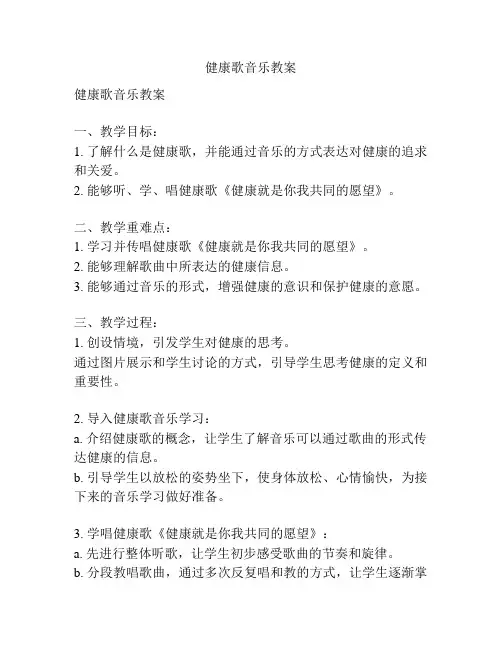 健康歌音乐教案

健康歌音乐教案

一、教学目标：
1. 了解什么是健康歌，并能通过音乐的方式表达对健康的追求和关爱。
2. 能够听、学、唱健康歌《健康就是你我共同的愿望》。

二、教学重难点：
1. 学习并传唱健康歌《健康就是你我共同的愿望》。
2. 能够理解歌曲中所表达的健康信息。
3. 能够通过音乐的形式，增强健康的意识和保护健康的意愿。

三、教学过程：
1. 创设情境，引发学生对健康的思考。
通过图片展示和学生讨论的方式，引导学生思考健康的定义和重要性。

2. 导入健康歌音乐学习：
a. 介绍健康歌的概念，让学生了解音乐可以通过歌曲的形式传达健康的信息。
b. 引导学生以放松的姿势坐下，使身体放松、心情愉快，为接下来的音乐学习做好准备。

3. 学唱健康歌《健康就是你我共同的愿望》：
a. 先进行整体听歌，让学生初步感受歌曲的节奏和旋律。
b. 分段教唱歌曲，通过多次反复唱和教的方式，让学生逐渐掌